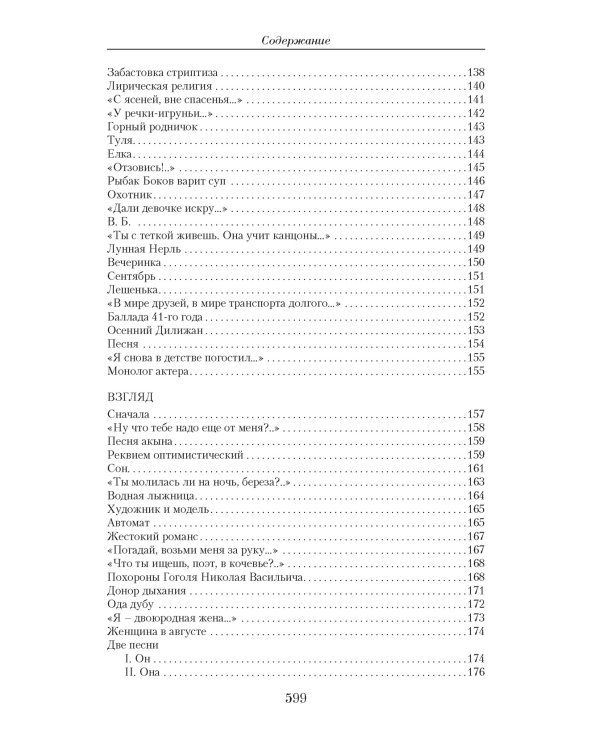 Содержание

Забастовка стриптиза 138
Лирическая религия 140
«С ясеней, вне спасенья...» 141
«У речки-игруньи...» 142
Горный родничок 143
Туля 143
Елка 144
«Отзовись!..» 145
Рыбак Боков варит суп 146
Охотник 147
«Дали девочке искру...» 148
В. Б. 148
«Ты с теткой живешь. Она учит канцоны...» 149
Лунная Нерль 149
Вечеринка 150
Сентябрь 151
Лешенька 151
«В мире друзей, в мире транспорта долгого...» 152
Баллада 41-го года 152
Осенний Дилижан 153
Песня 154
«Я снова в детстве погостил...» 155
Монолог актера 155

ВЗГЛЯД

Сначала 157
«Ну что тебе надо еще от меня?..» 158
Песня акына 159
Реквием оптимистический 159
Сон 161
«Ты молилась ли на ночь, береза?..» 163
Водная лыжница 164
Художник и модель 165
Автомат 165
Жестокий романс 167
«Погадай, возьми меня за руку...» 167
«Что ты ищешь, поэт, в кочевье?..» 168
Похороны Гоголя Николая Васильича 168
Донор дыхания 171
Ода дубу 172
«Я – двоюродная жена...» 173
Женщина в августе 174
Две песни
I. Он 174
II. Она 176

599